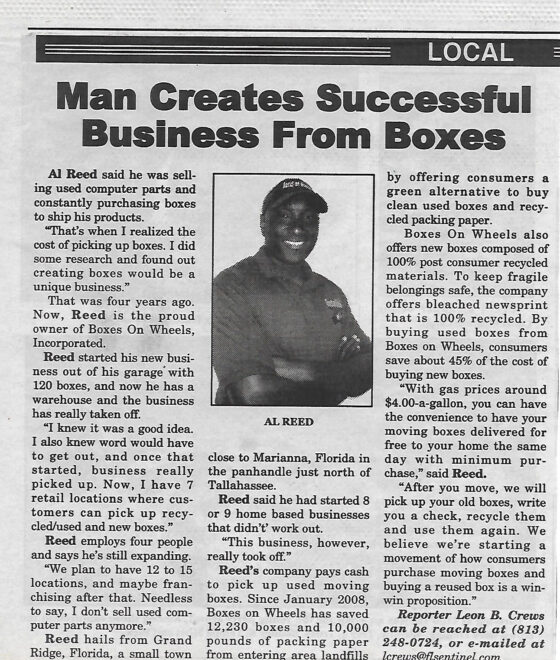 LOCAL

Man Creates Successful Business From Boxes

Al Reed said he was selling used computer parts and constantly purchasing boxes to ship his products.

"That's when I realized the cost of picking up boxes. I did some research and found out creating boxes would be a unique business."

That was four years ago. Now, Reed is the proud owner of Boxes On Wheels, Incorporated.

Reed started his new business out of his garage with 120 boxes, and now he has a warehouse and the business has really taken off.

"I knew it was a good idea. I also knew word would have to get out, and once that started, business really picked up. Now, I have 7 retail locations where customers can pick up recycled/used and new boxes."

Reed employs four people and says he's still expanding.

"We plan to have 12 to 15 locations, and maybe franchising after that. Needless to say, I don't sell used computer parts anymore."

Reed hails from Grand Ridge, Florida, a small town

AL REED

close to Marianna, Florida in the panhandle just north of Tallahassee.

Reed said he had started 8 or 9 home based businesses that didn't' work out.

"This business, however, really took off."

Reed's company pays cash to pick up used moving boxes. Since January 2008, Boxes on Wheels has saved 12,230 boxes and 10,000 pounds of packing paper from entering area landfills

by offering consumers a green alternative to buy clean used boxes and recycled packing paper.

Boxes On Wheels also offers new boxes composed of 100% post consumer recycled materials. To keep fragile belongings safe, the company offers bleached newsprint that is 100% recycled. By buying used boxes from Boxes on Wheels, consumers save about 45% of the cost of buying new boxes.

"With gas prices around $4.00-a-gallon, you can have the convenience to have your moving boxes delivered for free to your home the same day with minimum purchase," said Reed.

"After you move, we will pick up your old boxes, write you a check, recycle them and use them again. We believe we're starting a movement of how consumers purchase moving boxes and buying a reused box is a win-win proposition."

Reporter Leon B. Crews can be reached at (813) 248-0724, or e-mailed at lcrews@flsentinel.com